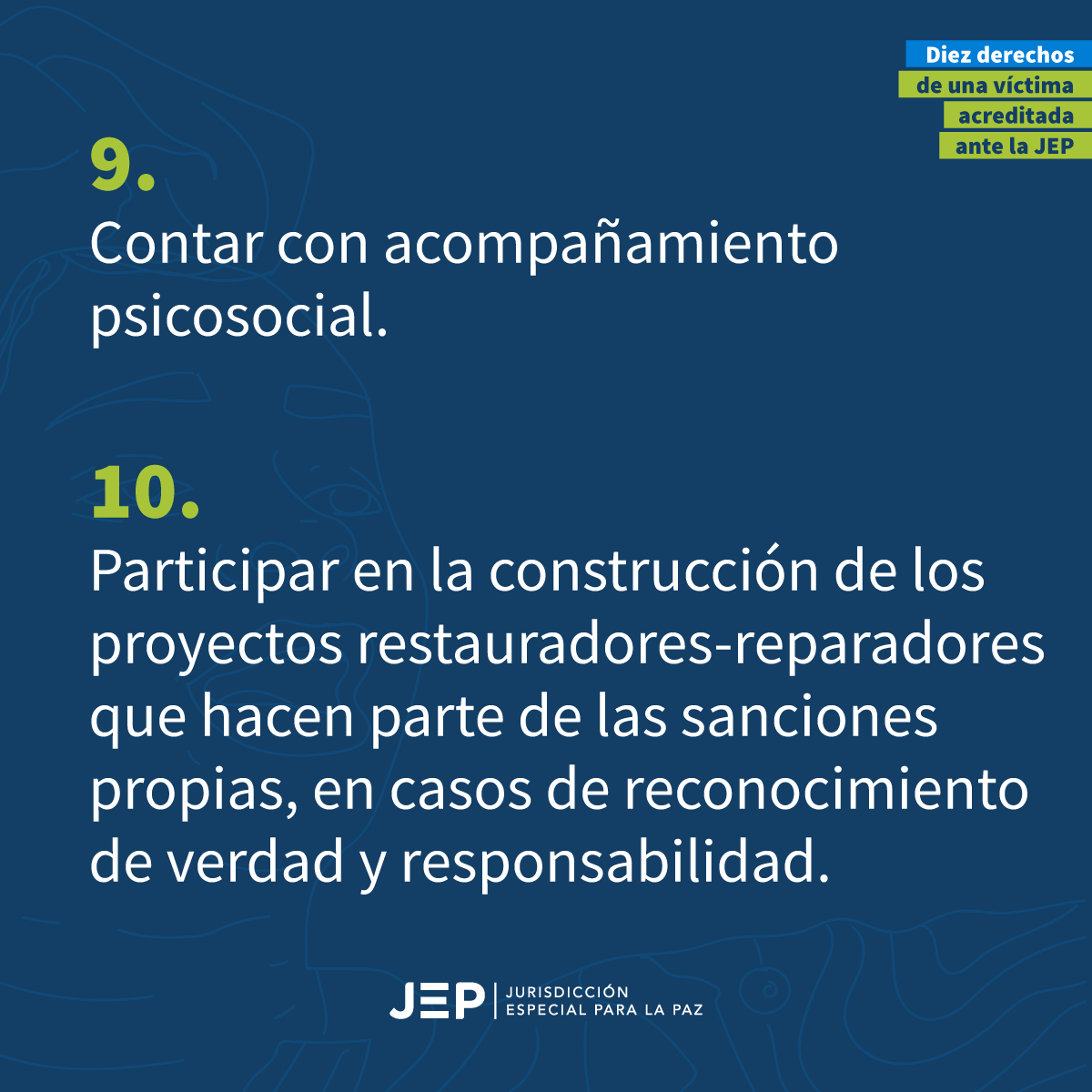 Diez derechos
de una víctima
acreditada
ante la JEP

9.
Contar con acompañamiento psicosocial.

10.
Participar en la construcción de los proyectos restauradores-reparadores que hacen parte de las sanciones propias, en casos de reconocimiento de verdad y responsabilidad.

JEP | JURISDICCIÓN ESPECIAL PARA LA PAZ